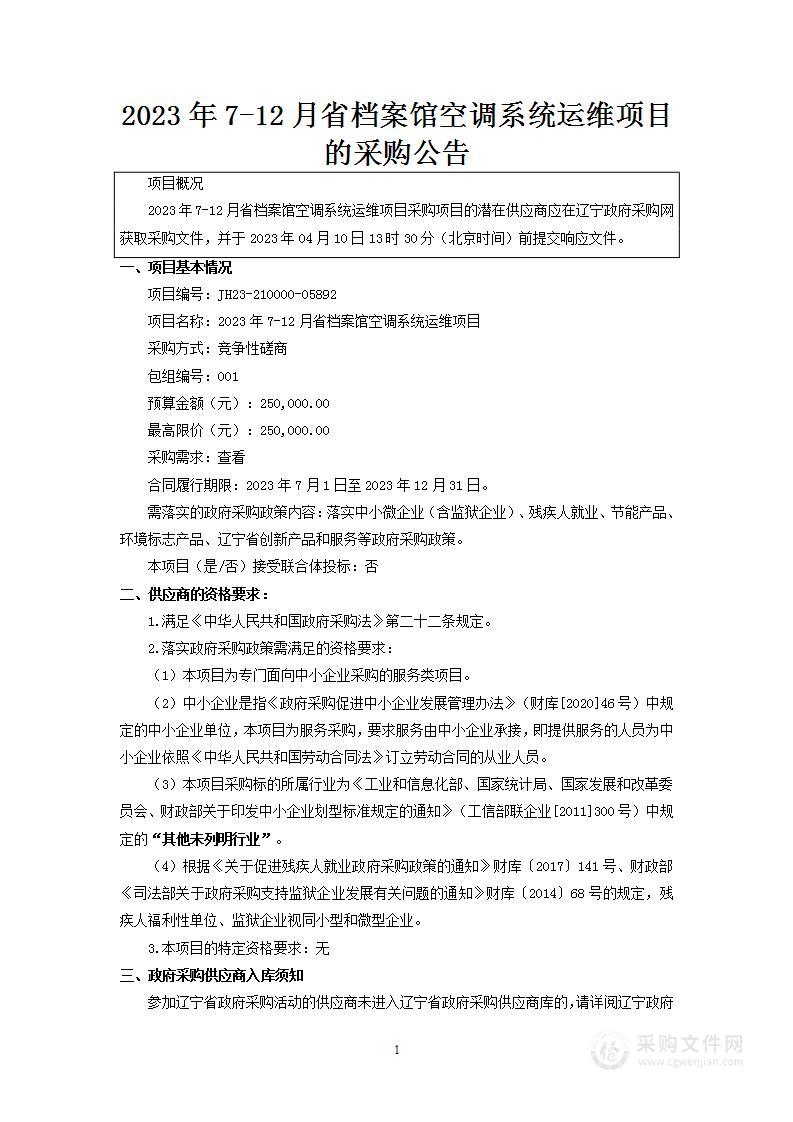 2023 年 7-12 月省档案馆空调系统运维项目的采购公告

项目概况

2023 年 7-12 月省档案馆空调系统运维项目采购项目的潜在供应商应在辽宁政府采购网获取采购文件，并于 2023 年 04 月 10 日 13 时 30 分（北京时间）前提交响应文件。

一、项目基本情况

项目编号：JH23-210000-05892

项目名称：2023 年 7-12 月省档案馆空调系统运维项目

采购方式：竞争性磋商

包组编号：001

预算金额（元）：250,000.00

最高限价（元）：250,000.00

采购需求：查看

合同履行期限：2023 年 7 月 1 日至 2023 年 12 月 31 日。

需落实的政府采购政策内容：落实中小微企业（含监狱企业）、残疾人就业、节能产品、环境标志产品、辽宁省创新产品和服务等政府采购政策。

本项目（是/否）接受联合体投标：否

二、供应商的资格要求：

1.满足《中华人民共和国政府采购法》第二十二条规定。

2.落实政府采购政策需满足的资格要求：

（1）本项目为专门面向中小企业采购的服务类项目。

（2）中小企业是指《政府采购促进中小企业发展管理办法》（财库[2020]46 号）中规定的中小企业单位，本项目为服务采购，要求服务由中小企业承接，即提供服务的人员为中小企业依照《中华人民共和国劳动合同法》订立劳动合同的从业人员。

（3）本项目采购标的所属行业为《工业和信息化部、国家统计局、国家发展和改革委员会、财政部关于印发中小企业划型标准规定的通知》（工信部联企业[2011]300 号）中规定的“其他未列明行业”。

（4）根据《关于促进残疾人就业政府采购政策的通知》财库〔2017〕141 号、财政部《司法部关于政府采购支持监狱企业发展有关问题的通知》财库〔2014〕68 号的规定，残疾人福利性单位、监狱企业视同小型和微型企业。

3.本项目的特定资格要求：无

三、政府采购供应商入库须知

参加辽宁省政府采购活动的供应商未进入辽宁省政府采购供应商库的，请详阅辽宁政府

1

采购文件网
www.cgwenjian.com